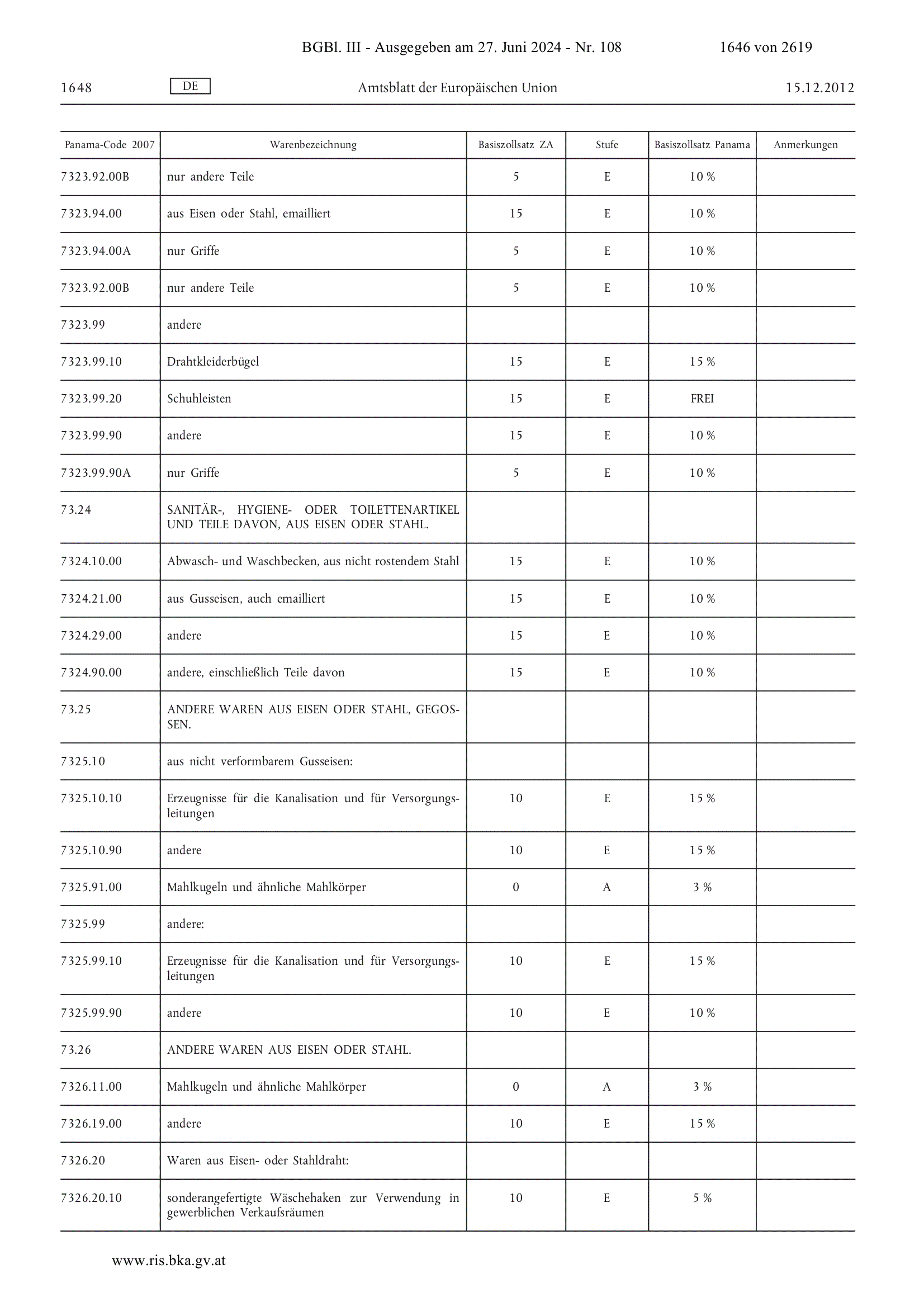 BGBl. III - Ausgegeben am 27. Juni 2024 - Nr. 108 1646 von 2619

1648 DE Amtsblatt der Europäischen Union 15.12.2012

| Panama-Code 2007 | Warenbezeichnung | Basiszollsatz ZA | Stufe | Basiszollsatz Panama | Anmerkungen |
|---|---|---|---|---|---|
| 7323.92.00B | nur andere Teile | 5 | E | 10 % | |
| 7323.94.00 | aus Eisen oder Stahl, emailliert | 15 | E | 10 % | |
| 7323.94.00A | nur Griffe | 5 | E | 10 % | |
| 7323.92.00B | nur andere Teile | 5 | E | 10 % | |
| 7323.99 | andere | | | | |
| 7323.99.10 | Drahtkleiderbügel | 15 | E | 15 % | |
| 7323.99.20 | Schuhleisten | 15 | E | FREI | |
| 7323.99.90 | andere | 15 | E | 10 % | |
| 7323.99.90A | nur Griffe | 5 | E | 10 % | |
| 73.24 | SANITÄR-, HYGIENE- ODER TOILETTENARTIKEL UND TEILE DAVON, AUS EISEN ODER STAHL. | | | | |
| 7324.10.00 | Abwasch- und Waschbecken, aus nicht rostendem Stahl | 15 | E | 10 % | |
| 7324.21.00 | aus Gusseisen, auch emailliert | 15 | E | 10 % | |
| 7324.29.00 | andere | 15 | E | 10 % | |
| 7324.90.00 | andere, einschließlich Teile davon | 15 | E | 10 % | |
| 73.25 | ANDERE WAREN AUS EISEN ODER STAHL, GEGOSSEN. | | | | |
| 7325.10 | aus nicht verformbarem Gusseisen: | | | | |
| 7325.10.10 | Erzeugnisse für die Kanalisation und für Versorgungsleitungen | 10 | E | 15 % | |
| 7325.10.90 | andere | 10 | E | 15 % | |
| 7325.91.00 | Mahlkugeln und ähnliche Mahlkörper | 0 | A | 3 % | |
| 7325.99 | andere: | | | | |
| 7325.99.10 | Erzeugnisse für die Kanalisation und für Versorgungsleitungen | 10 | E | 15 % | |
| 7325.99.90 | andere | 10 | E | 10 % | |
| 73.26 | ANDERE WAREN AUS EISEN ODER STAHL. | | | | |
| 7326.11.00 | Mahlkugeln und ähnliche Mahlkörper | 0 | A | 3 % | |
| 7326.19.00 | andere | 10 | E | 15 % | |
| 7326.20 | Waren aus Eisen- oder Stahldraht: | | | | |
| 7326.20.10 | sonderangefertigte Wäschehaken zur Verwendung in gewerblichen Verkaufsräumen | 10 | E | 5 % | |

www.ris.bka.gv.at